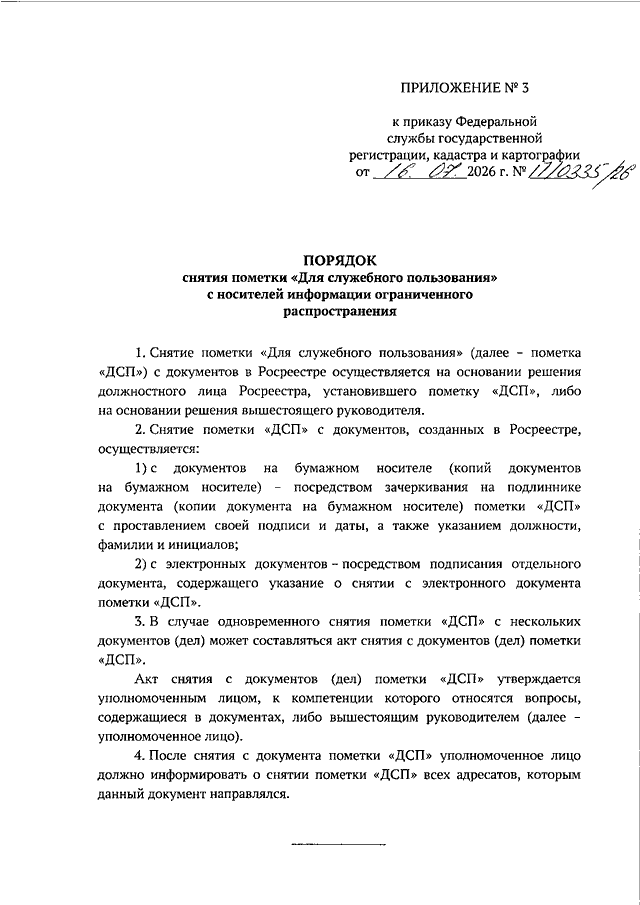 ПРИЛОЖЕНИЕ № 3

к приказу Федеральной
службы государственной
регистрации, кадастра и картографии
от 16. 07. 2026 г. № П/0335/26

ПОРЯДОК
снятия пометки «Для служебного пользования»
с носителей информации ограниченного
распространения

1. Снятие пометки «Для служебного пользования» (далее - пометка «ДСП») с документов в Росреестре осуществляется на основании решения должностного лица Росреестра, установившего пометку «ДСП», либо на основании решения вышестоящего руководителя.

2. Снятие пометки «ДСП» с документов, созданных в Росреестре, осуществляется:

1) с документов на бумажном носителе (копий документов на бумажном носителе) - посредством зачеркивания на подлиннике документа (копии документа на бумажном носителе) пометки «ДСП» с проставлением своей подписи и даты, а также указанием должности, фамилии и инициалов;

2) с электронных документов - посредством подписания отдельного документа, содержащего указание о снятии с электронного документа пометки «ДСП».

3. В случае одновременного снятия пометки «ДСП» с нескольких документов (дел) может составляться акт снятия с документов (дел) пометки «ДСП».

Акт снятия с документов (дел) пометки «ДСП» утверждается уполномоченным лицом, к компетенции которого относятся вопросы, содержащиеся в документах, либо вышестоящим руководителем (далее - уполномоченное лицо).

4. После снятия с документа пометки «ДСП» уполномоченное лицо должно информировать о снятии пометки «ДСП» всех адресатов, которым данный документ направлялся.